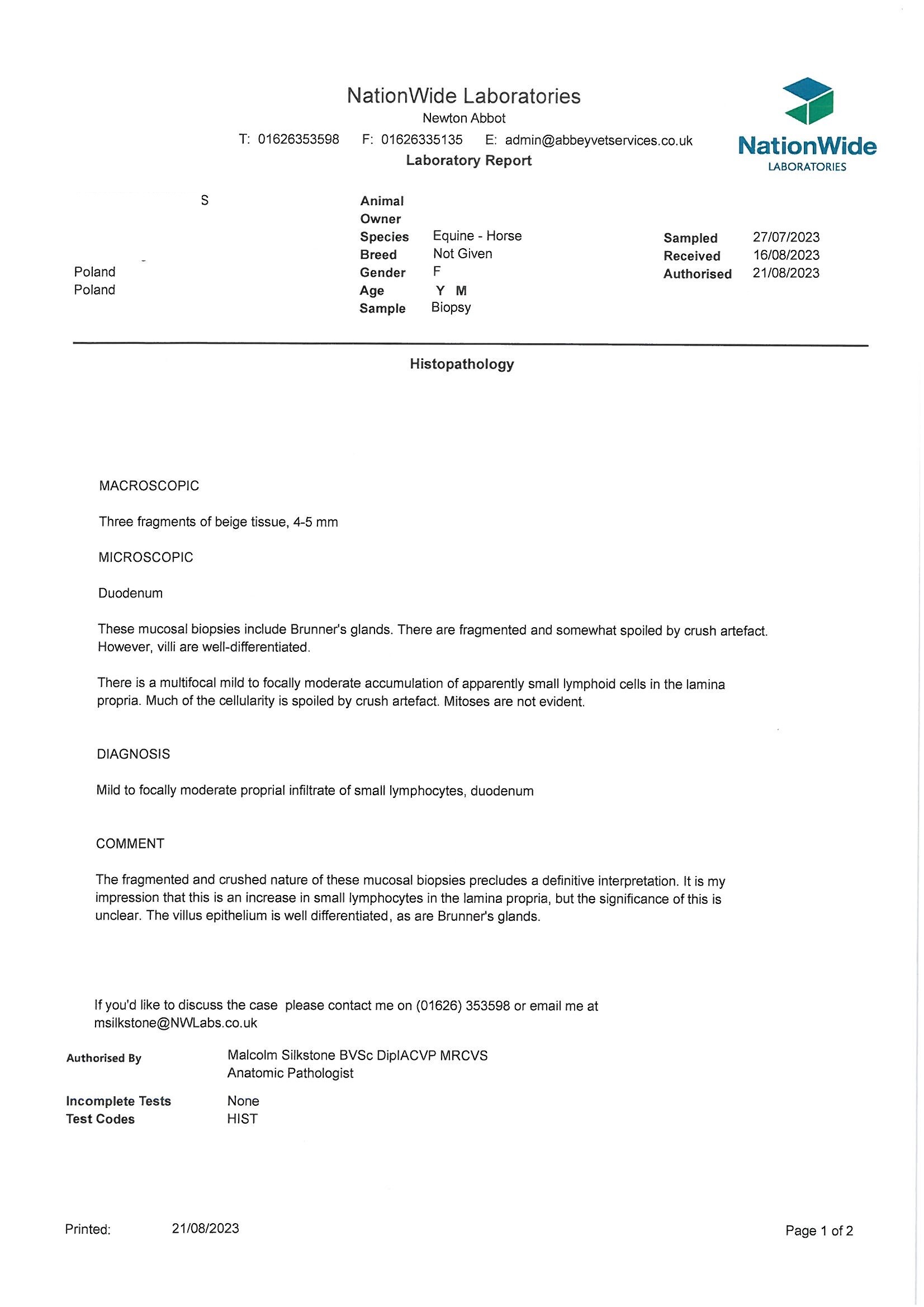 NationWide Laboratories
Newton Abbot
T: 01626353598 F: 01626335135 E: admin@abbeyvetservices.co.uk
Laboratory Report

NationWide
LABORATORIES

S

Poland
Poland

Animal
Owner
Species Equine - Horse
Breed Not Given
Gender F
Age Y M
Sample Biopsy

Sampled 27/07/2023
Received 16/08/2023
Authorised 21/08/2023

Histopathology

MACROSCOPIC

Three fragments of beige tissue, 4-5 mm

MICROSCOPIC

Duodenum

These mucosal biopsies include Brunner's glands. There are fragmented and somewhat spoiled by crush artefact. However, villi are well-differentiated.

There is a multifocal mild to focally moderate accumulation of apparently small lymphoid cells in the lamina propria. Much of the cellularity is spoiled by crush artefact. Mitoses are not evident.

DIAGNOSIS

Mild to focally moderate proprial infiltrate of small lymphocytes, duodenum

COMMENT

The fragmented and crushed nature of these mucosal biopsies precludes a definitive interpretation. It is my impression that this is an increase in small lymphocytes in the lamina propria, but the significance of this is unclear. The villus epithelium is well differentiated, as are Brunner's glands.

If you'd like to discuss the case please contact me on (01626) 353598 or email me at msilkstone@NWLabs.co.uk

Authorised By Malcolm Silkstone BVSc DiplACVP MRCVS
Anatomic Pathologist

Incomplete Tests None
Test Codes HIST

Printed: 21/08/2023

Page 1 of 2